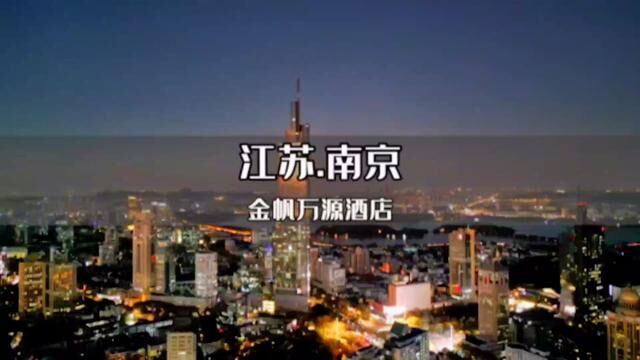 江苏.南京

金帆万源酒店